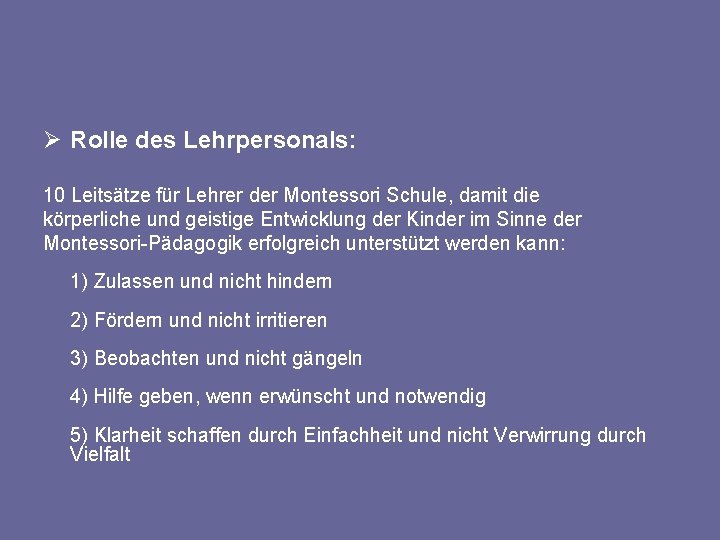 ➢ Rolle des Lehrpersonals:

10 Leitsätze für Lehrer der Montessori Schule, damit die körperliche und geistige Entwicklung der Kinder im Sinne der Montessori-Pädagogik erfolgreich unterstützt werden kann:

1) Zulassen und nicht hindern

2) Fördern und nicht irritieren

3) Beobachten und nicht gängeln

4) Hilfe geben, wenn erwünscht und notwendig

5) Klarheit schaffen durch Einfachheit und nicht Verwirrung durch Vielfalt